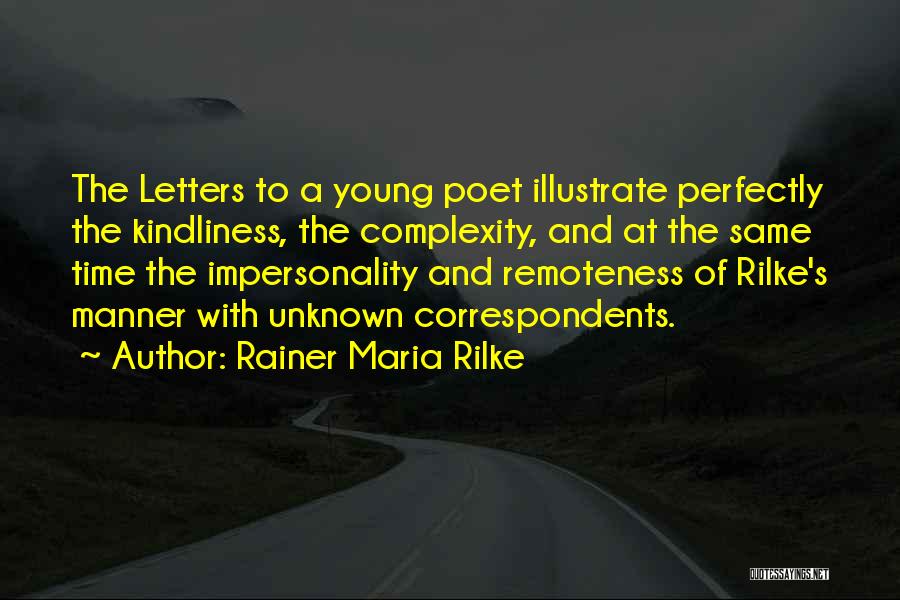 The Letters to a young poet illustrate perfectly the kindliness, the complexity, and at the same time the impersonality and remoteness of Rilke's manner with unknown correspondents.
~ Author: Rainer Maria Rilke

QUOTESSAYINGS.NET